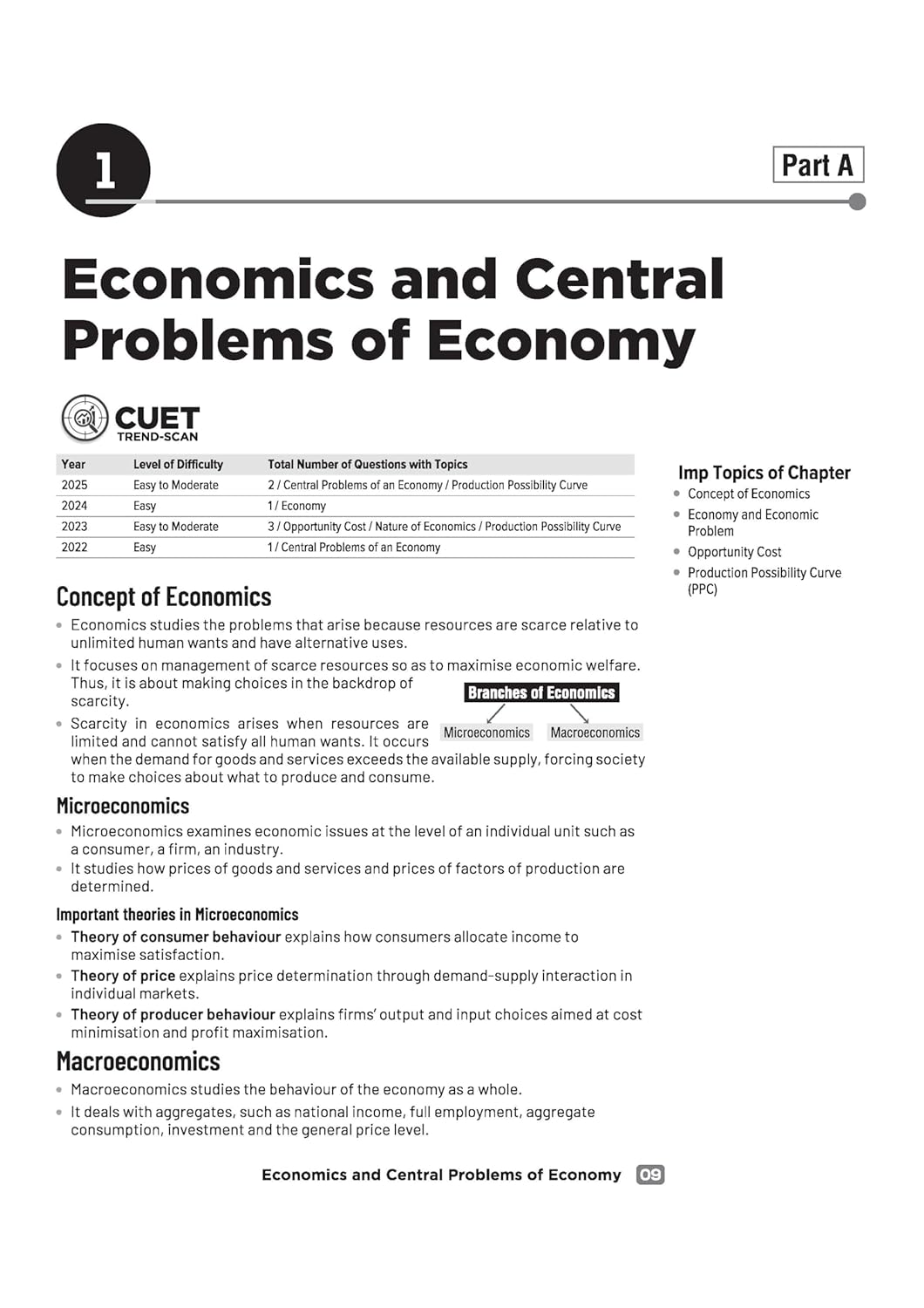 1

Part A

Economics and Central Problems of Economy

CUET TREND-SCAN

| Year | Level of Difficulty | Total Number of Questions with Topics |
|---|---|---|
| 2025 | Easy to Moderate | 2 / Central Problems of an Economy / Production Possibility Curve |
| 2024 | Easy | 1 / Economy |
| 2023 | Easy to Moderate | 3 / Opportunity Cost / Nature of Economics / Production Possibility Curve |
| 2022 | Easy | 1 / Central Problems of an Economy |

Imp Topics of Chapter
• Concept of Economics
• Economy and Economic Problem
• Opportunity Cost
• Production Possibility Curve (PPC)

Concept of Economics

• Economics studies the problems that arise because resources are scarce relative to unlimited human wants and have alternative uses.
• It focuses on management of scarce resources so as to maximise economic welfare. Thus, it is about making choices in the backdrop of scarcity.
• Scarcity in economics arises when resources are limited and cannot satisfy all human wants. It occurs when the demand for goods and services exceeds the available supply, forcing society to make choices about what to produce and consume.

Branches of Economics
Microeconomics
Macroeconomics

Microeconomics

• Microeconomics examines economic issues at the level of an individual unit such as a consumer, a firm, an industry.
• It studies how prices of goods and services and prices of factors of production are determined.

Important theories in Microeconomics

• Theory of consumer behaviour explains how consumers allocate income to maximise satisfaction.
• Theory of price explains price determination through demand-supply interaction in individual markets.
• Theory of producer behaviour explains firms' output and input choices aimed at cost minimisation and profit maximisation.

Macroeconomics

• Macroeconomics studies the behaviour of the economy as a whole.
• It deals with aggregates, such as national income, full employment, aggregate consumption, investment and the general price level.

Economics and Central Problems of Economy 09